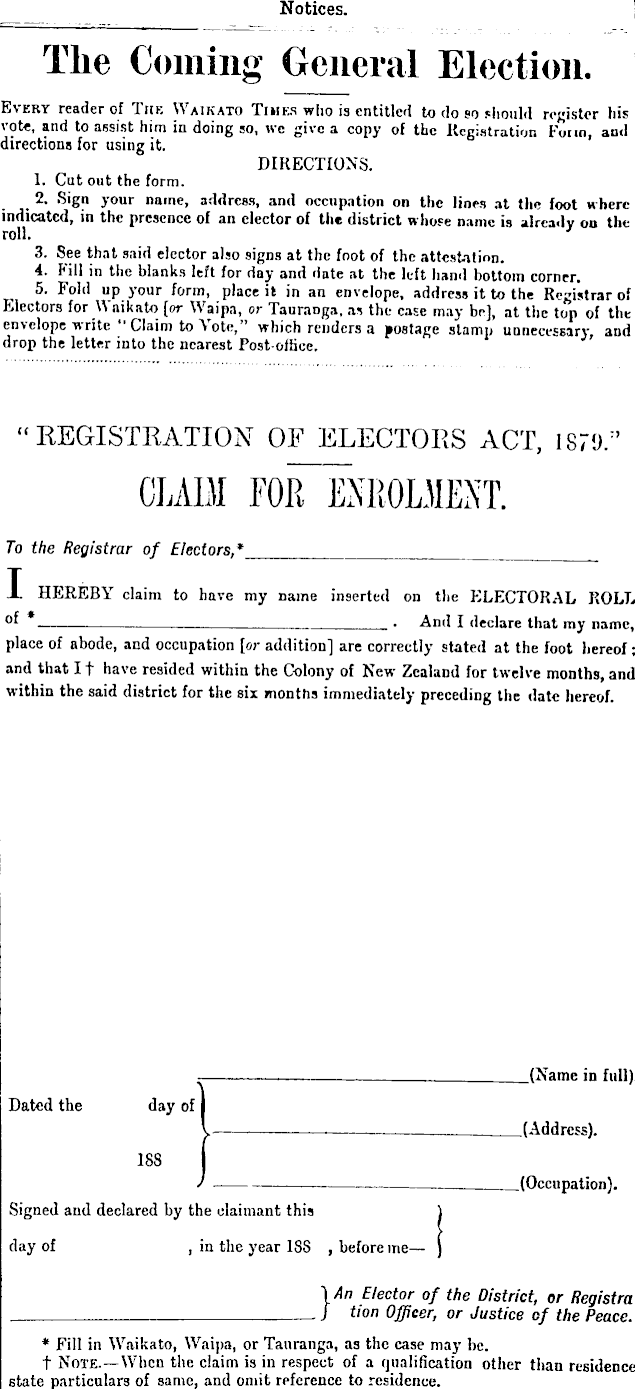 Notices.

The Coming General Election.

EVERY reader of THE WAIKATO TIMES who is entitled to do so should register his vote, and to assist him in doing so, we give a copy of the Registration Form, and directions for using it.

DIRECTIONS.

1. Cut out the form.
2. Sign your name, address, and occupation on the lines at the foot where indicated, in the presence of an elector of the district whose name is already on the roll.
3. See that said elector also signs at the foot of the attestation.
4. Fill in the blanks left for day and date at the left hand bottom corner.
5. Fold up your form, place it in an envelope, address it to the Registrar of Electors for Waikato [or Waipa, or Tauranga, as the case may be], at the top of the envelope write "Claim to Vote," which renders a postage stamp unnecessary, and drop the letter into the nearest Post-office.

"REGISTRATION OF ELECTORS ACT, 1879."

CLAIM FOR ENROLMENT.

To the Registrar of Electors,*

I HEREBY claim to have my name inserted on the ELECTORAL ROLL of * . And I declare that my name, place of abode, and occupation [or addition] are correctly stated at the foot hereof; and that I † have resided within the Colony of New Zealand for twelve months, and within the said district for the six months immediately preceding the date hereof.

(Name in full)

Dated the day of (Address).

188 (Occupation).

Signed and declared by the claimant this day of , in the year 188 , before me—

An Elector of the District, or Registration Officer, or Justice of the Peace.

* Fill in Waikato, Waipa, or Tauranga, as the case may be.
† NOTE.—When the claim is in respect of a qualification other than residence state particulars of same, and omit reference to residence.